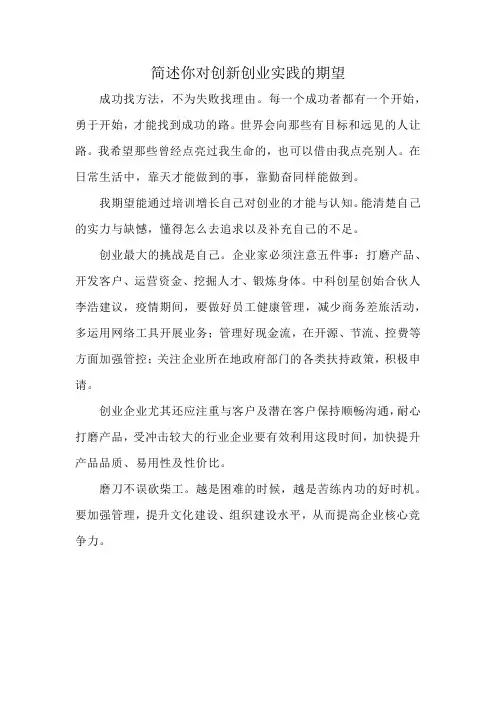 简述你对创新创业实践的期望

成功找方法，不为失败找理由。每一个成功者都有一个开始，勇于开始，才能找到成功的路。世界会向那些有目标和远见的人让路。我希望那些曾经点亮过我生命的，也可以借由我点亮别人。在日常生活中，靠天才能做到的事，靠勤奋同样能做到。

我期望能通过培训增长自己对创业的才能与认知。能清楚自己的实力与缺憾，懂得怎么去追求以及补充自己的不足。

创业最大的挑战是自己。企业家必须注意五件事：打磨产品、开发客户、运营资金、挖掘人才、锻炼身体。中科创星创始合伙人李浩建议，疫情期间，要做好员工健康管理，减少商务差旅活动，多运用网络工具开展业务；管理好现金流，在开源、节流、控费等方面加强管控；关注企业所在地政府部门的各类扶持政策，积极申请。

创业企业尤其还应注重与客户及潜在客户保持顺畅沟通，耐心打磨产品，受冲击较大的行业企业要有效利用这段时间，加快提升产品品质、易用性及性价比。

磨刀不误砍柴工。越是困难的时候，越是苦练内功的好时机。要加强管理，提升文化建设、组织建设水平，从而提高企业核心竞争力。